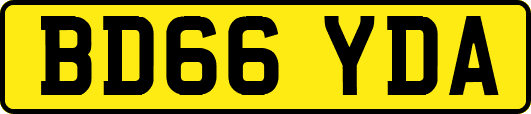 BD66 YDA